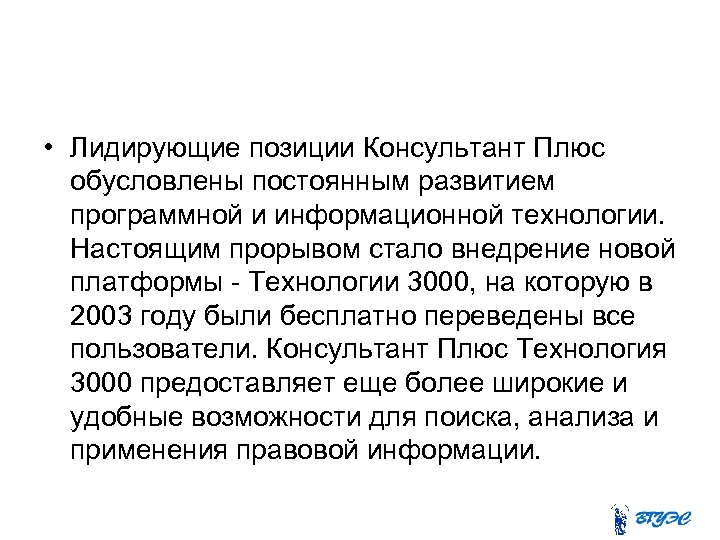 • Лидирующие позиции Консультант Плюс обусловлены постоянным развитием программной и информационной технологии. Настоящим прорывом стало внедрение новой платформы - Технологии 3000, на которую в 2003 году были бесплатно переведены все пользователи. Консультант Плюс Технология 3000 предоставляет еще более широкие и удобные возможности для поиска, анализа и применения правовой информации.

ВГУЭС